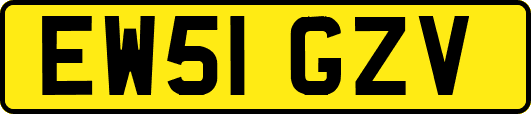 EW51 GZV